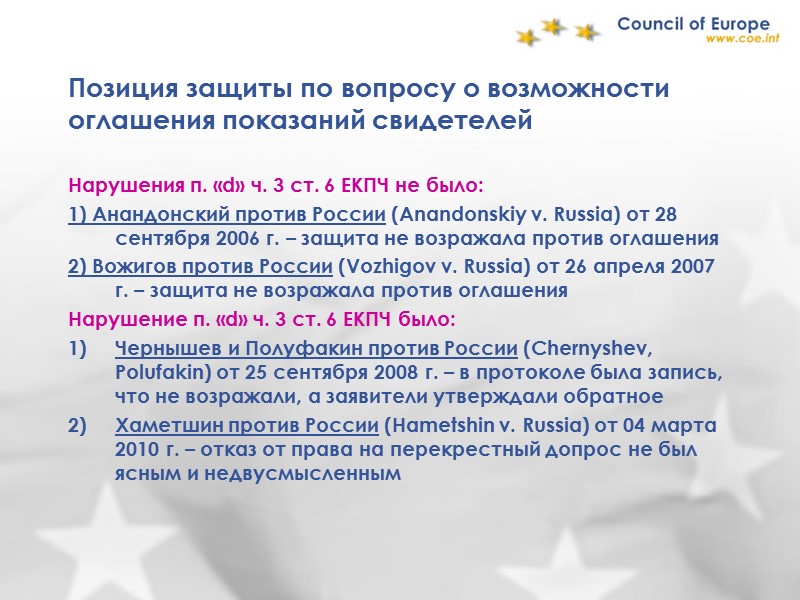 Council of Europe
www.coe.int

Позиция защиты по вопросу о возможности оглашения показаний свидетелей

Нарушения п. «d» ч. 3 ст. 6 ЕКПЧ не было:

1) Анандонский против России (Anandonskiy v. Russia) от 28 сентября 2006 г. – защита не возражала против оглашения

2) Вожигов против России (Vozhigov v. Russia) от 26 апреля 2007 г. – защита не возражала против оглашения

Нарушение п. «d» ч. 3 ст. 6 ЕКПЧ было:

1) Чернышев и Полуфакин против России (Chernyshev, Polufakin) от 25 сентября 2008 г. – в протоколе была запись, что не возражали, а заявители утверждали обратное

2) Хаметшин против России (Hametshin v. Russia) от 04 марта 2010 г. – отказ от права на перекрестный допрос не был ясным и недвусмысленным